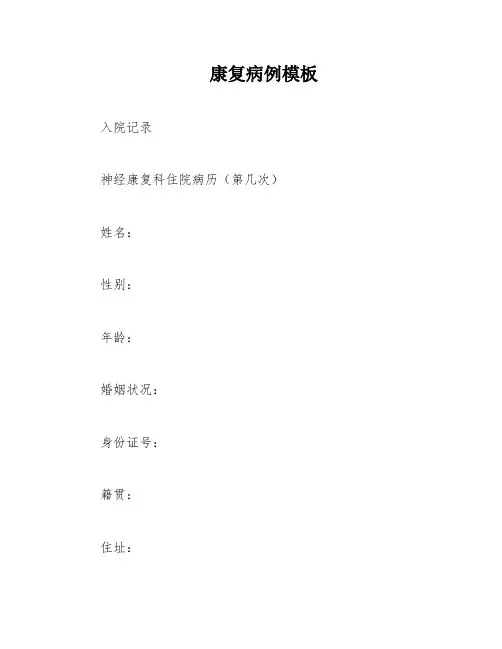 康复病例模板

入院记录

神经康复科住院病历（第几次）

姓名：

性别：

年龄：

婚姻状况：

身份证号：

籍贯：

住址：